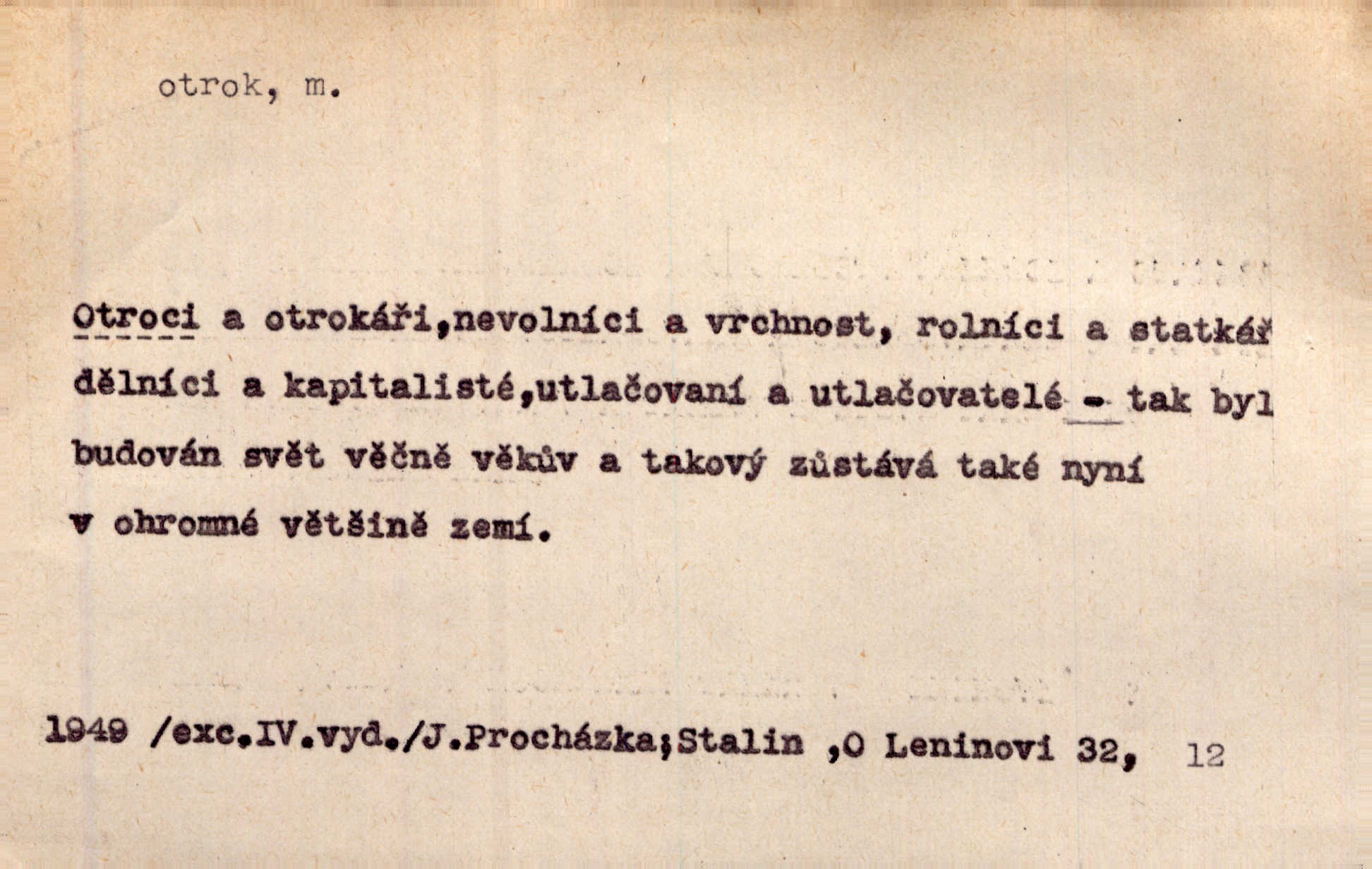 otrok, m.

Otroci a otrokáři,nevolníci a vrchnost, rolníci a statkář dělníci a kapitalisté,utlačovaní a utlačovatelé - tak byl budován svět věčně věkův a takový zůstává také nyní v ohromné většině zemí.

1949 /exc.IV.vyd./J.Procházka;Stalin ,O Leninovi 32, 12